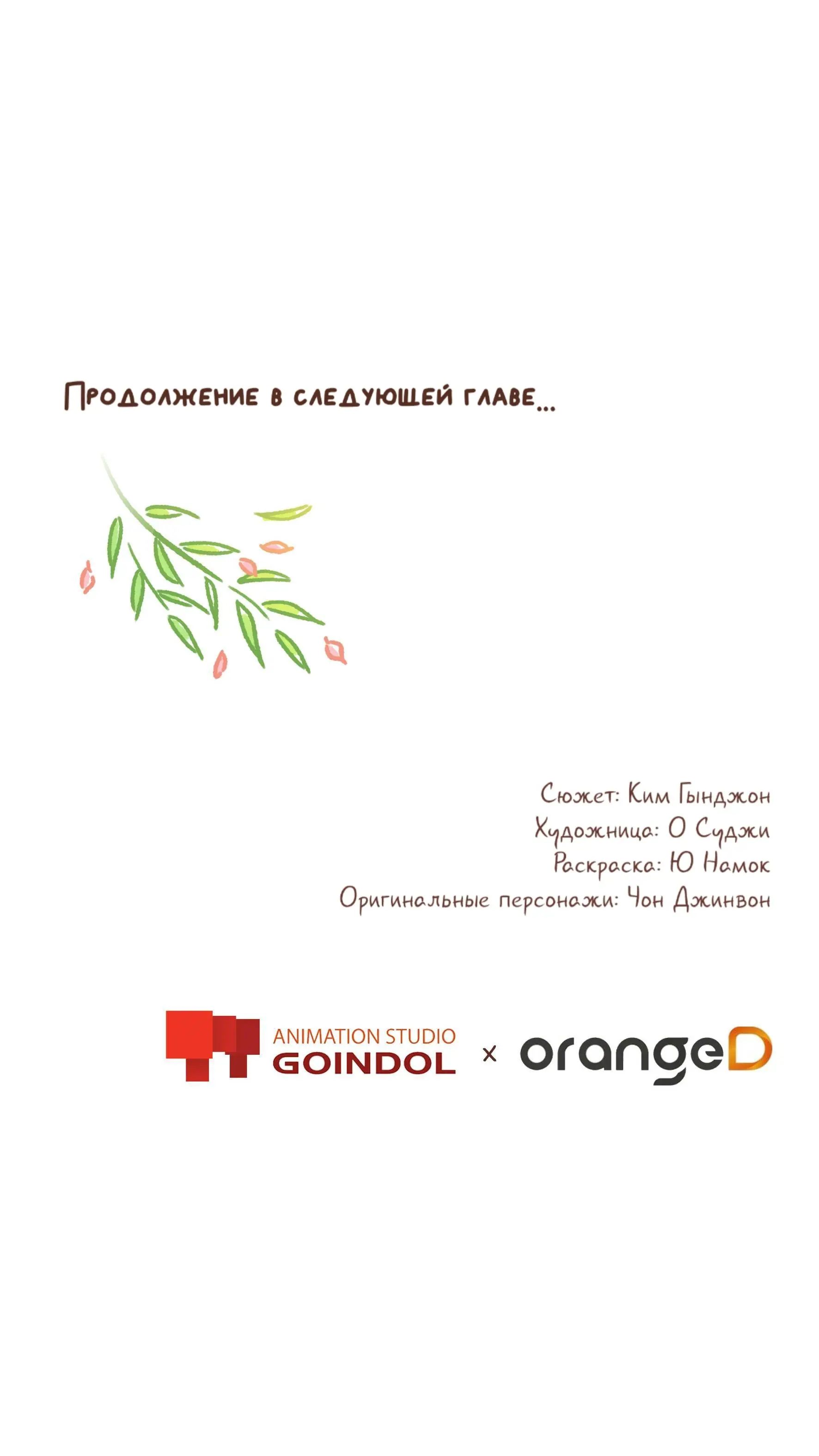 Продолжение в следующей главе...

Сюжет: Ким Гынджон
Художница: О Суджи
Раскраска: Ю Намок
Оригинальные персонажи: Чон Джинвон

ANIMATION STUDIO
GOINDOL
x
orangeD